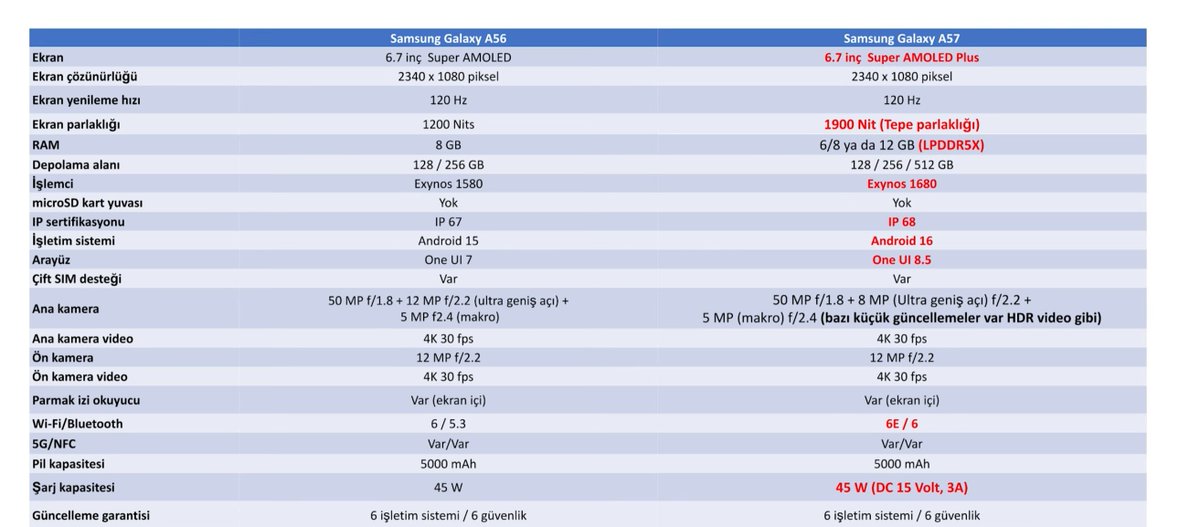 |  | Samsung Galaxy A56 | Samsung Galaxy A57 |
|---|---|---|
| Ekran | 6.7 inç Super AMOLED | 6.7 inç Super AMOLED Plus |
| Ekran çözünürlüğü | 2340 x 1080 piksel | 2340 x 1080 piksel |
| Ekran yenileme hızı | 120 Hz | 120 Hz |
| Ekran parlaklığı | 1200 Nits | 1900 Nit (Tepe parlaklığı) |
| RAM | 8 GB | 6/8 ya da 12 GB (LPDDR5X) |
| Depolama alanı | 128 / 256 GB | 128 / 256 / 512 GB |
| İşlemci | Exynos 1580 | Exynos 1680 |
| microSD kart yuvası | Yok | Yok |
| IP sertifikasyonu | IP 67 | IP 68 |
| İşletim sistemi | Android 15 | Android 16 |
| Arayüz | One UI 7 | One UI 8.5 |
| Çift SIM desteği | Var | Var |
| Ana kamera | 50 MP f/1.8 + 12 MP f/2.2 (ultra geniş açı) + 5 MP f2.4 (makro) | 50 MP f/1.8 + 8 MP (Ultra geniş açı) f/2.2 + 5 MP (makro) f/2.4 (bazı küçük güncellemeler var HDR video gibi) |
| Ana kamera video | 4K 30 fps | 4K 30 fps |
| Ön kamera | 12 MP f/2.2 | 12 MP f/2.2 |
| Ön kamera video | 4K 30 fps | 4K 30 fps |
| Parmak izi okuyucu | Var (ekran içi) | Var (ekran içi) |
| Wi-Fi/Bluetooth | 6 / 5.3 | 6E / 6 |
| 5G/NFC | Var/Var | Var/Var |
| Pil kapasitesi | 5000 mAh | 5000 mAh |
| Şarj kapasitesi | 45 W | 45 W (DC 15 Volt, 3A) |
| Güncelleme garantisi | 6 işletim sistemi / 6 güvenlik | 6 işletim sistemi / 6 güvenlik |